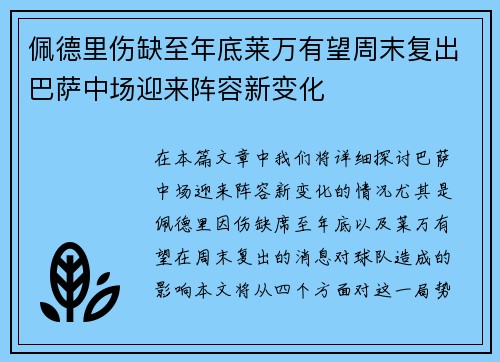 佩德里伤缺至年底莱万有望周末复出巴萨中场迎来阵容新变化

在本篇文章中我们将详细探讨巴萨中场迎来阵容新变化的情况尤其是佩德里因伤缺席至年底以及莱万有望在周末复出的消息对球队造成的影响本文将从四个方面对这一局势